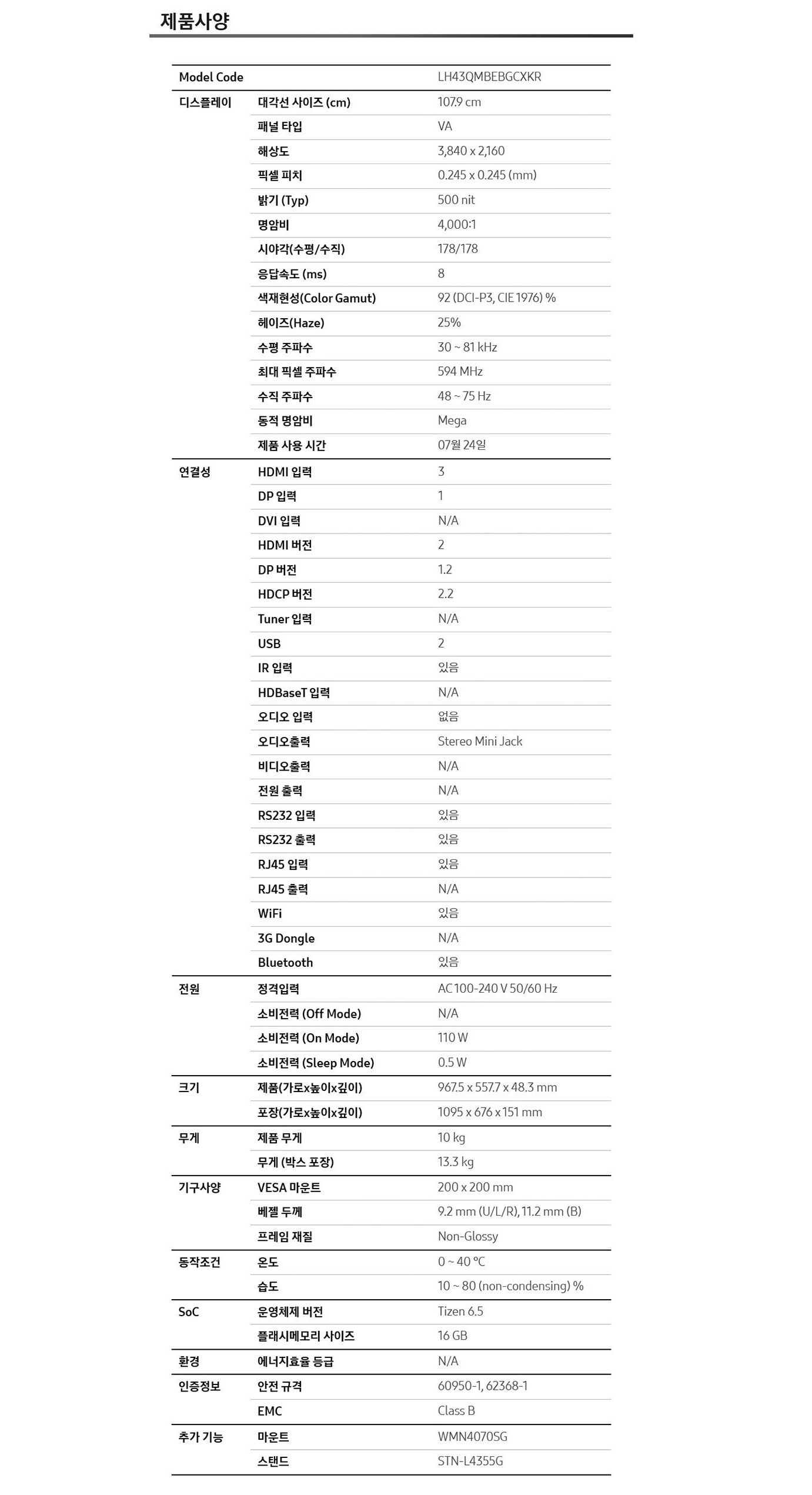 제품사양

| Model Code | | LH43QMBEBGCXKR |
|---|---|---|
| 디스플레이 | 대각선 사이즈 (cm) | 107.9 cm |
| | 패널 타입 | VA |
| | 해상도 | 3,840 x 2,160 |
| | 픽셀 피치 | 0.245 x 0.245 (mm) |
| | 밝기 (Typ) | 500 nit |
| | 명암비 | 4,000:1 |
| | 시야각(수평/수직) | 178/178 |
| | 응답속도 (ms) | 8 |
| | 색재현성(Color Gamut) | 92 (DCI-P3, CIE 1976) % |
| | 헤이즈(Haze) | 25% |
| | 수평 주파수 | 30 ~ 81 kHz |
| | 최대 픽셀 주파수 | 594 MHz |
| | 수직 주파수 | 48 ~ 75 Hz |
| | 동적 명암비 | Mega |
| | 제품 사용 시간 | 07월 24일 |
| 연결성 | HDMI 입력 | 3 |
| | DP 입력 | 1 |
| | DVI 입력 | N/A |
| | HDMI 버전 | 2 |
| | DP 버전 | 1.2 |
| | HDCP 버전 | 2.2 |
| | Tuner 입력 | N/A |
| | USB | 2 |
| | IR 입력 | 있음 |
| | HDBaseT 입력 | N/A |
| | 오디오 입력 | 없음 |
| | 오디오출력 | Stereo Mini Jack |
| | 비디오출력 | N/A |
| | 전원 출력 | N/A |
| | RS232 입력 | 있음 |
| | RS232 출력 | 있음 |
| | RJ45 입력 | 있음 |
| | RJ45 출력 | N/A |
| | WiFi | 있음 |
| | 3G Dongle | N/A |
| | Bluetooth | 있음 |
| 전원 | 정격입력 | AC 100-240 V 50/60 Hz |
| | 소비전력 (Off Mode) | N/A |
| | 소비전력 (On Mode) | 110 W |
| | 소비전력 (Sleep Mode) | 0.5 W |
| 크기 | 제품(가로x높이x깊이) | 967.5 x 557.7 x 48.3 mm |
| | 포장(가로x높이x깊이) | 1095 x 676 x 151 mm |
| 무게 | 제품 무게 | 10 kg |
| | 무게 (박스 포장) | 13.3 kg |
| 기구사양 | VESA 마운트 | 200 x 200 mm |
| | 베젤 두께 | 9.2 mm (U/L/R), 11.2 mm (B) |
| | 프레임 재질 | Non-Glossy |
| 동작조건 | 온도 | 0 ~ 40 ℃ |
| | 습도 | 10 ~ 80 (non-condensing) % |
| SoC | 운영체제 버전 | Tizen 6.5 |
| | 플래시메모리 사이즈 | 16 GB |
| 환경 | 에너지효율 등급 | N/A |
| 인증정보 | 안전 규격 | 60950-1, 62368-1 |
| | EMC | Class B |
| 추가 기능 | 마운트 | WMN4070SG |
| | 스탠드 | STN-L4355G |